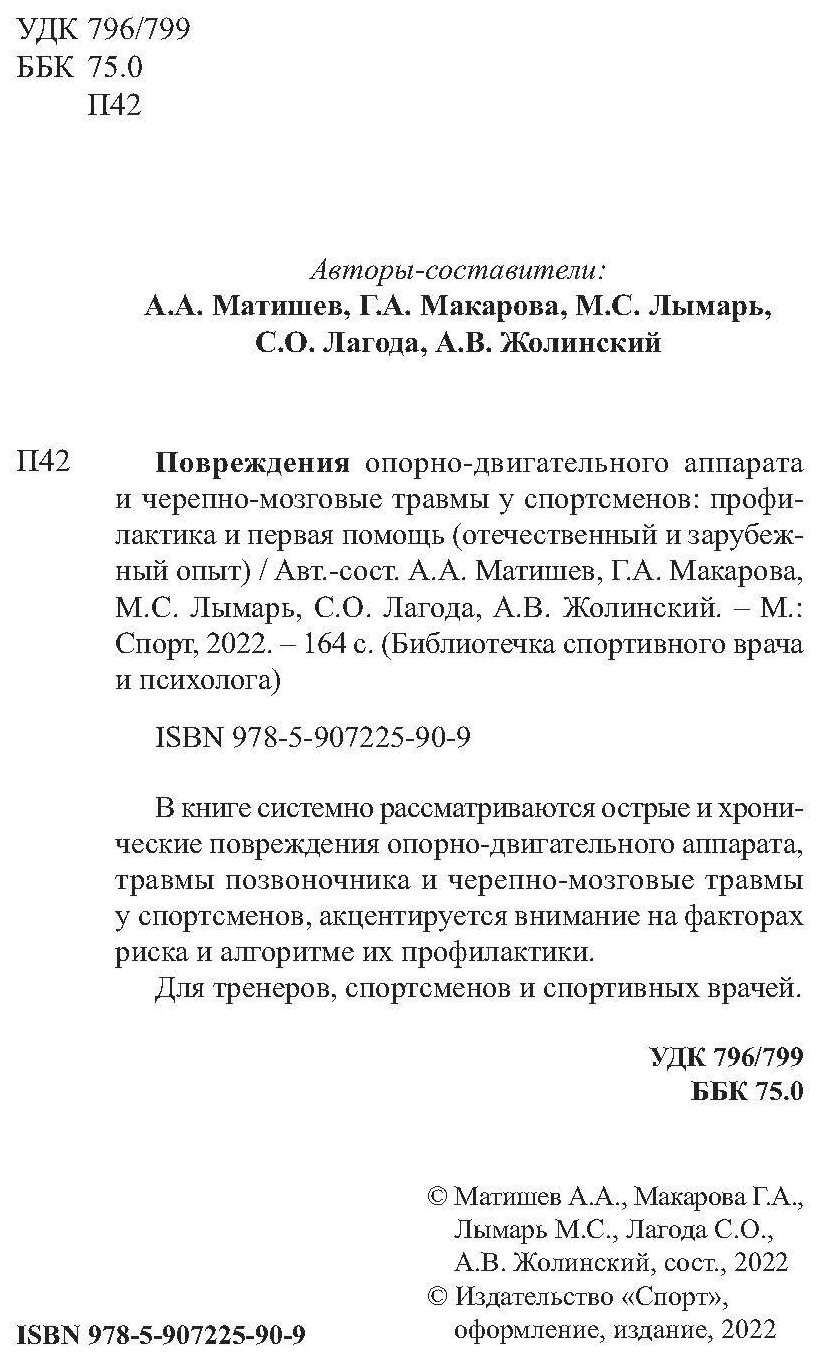 УДК 796/799
ББК 75.0
П42

Авторы-составители:
А.А. Матишев, Г.А. Макарова, М.С. Лымарь, С.О. Лагода, А.В. Жолинский

П42 Повреждения опорно-двигательного аппарата и черепно-мозговые травмы у спортсменов: профилактика и первая помощь (отечественный и зарубежный опыт) / Авт.-сост. А.А. Матишев, Г.А. Макарова, М.С. Лымарь, С.О. Лагода, А.В. Жолинский. – М.: Спорт, 2022. – 164 с. (Библиотечка спортивного врача и психолога)

ISBN 978-5-907225-90-9

В книге системно рассматриваются острые и хронические повреждения опорно-двигательного аппарата, травмы позвоночника и черепно-мозговые травмы у спортсменов, акцентируется внимание на факторах риска и алгоритме их профилактики.

Для тренеров, спортсменов и спортивных врачей.

УДК 796/799
ББК 75.0

© Матишев А.А., Макарова Г.А., Лымарь М.С., Лагода С.О., А.В. Жолинский, сост., 2022
© Издательство «Спорт», оформление, издание, 2022

ISBN 978-5-907225-90-9